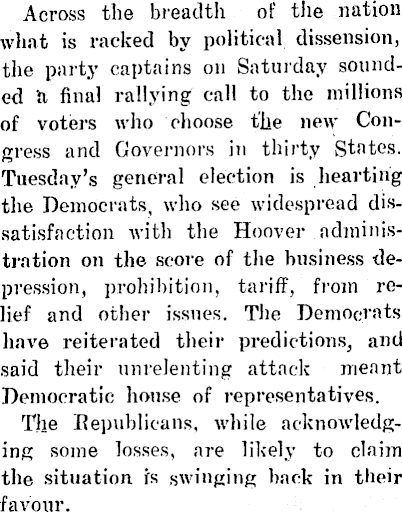 Across the breadth of the nation what is racked by political dissension, the party captains on Saturday sounded a final rallying call to the millions of voters who choose the new Congress and Governors in thirty States. Tuesday's general election is hearting the Democrats, who see widespread dissatisfaction with the Hoover administration on the score of the business depression, prohibition, tariff, from relief and other issues. The Democrats have reiterated their predictions, and said their unrelenting attack meant Democratic house of representatives.

The Republicans, while acknowledging some losses, are likely to claim the situation is swinging back in their favour.